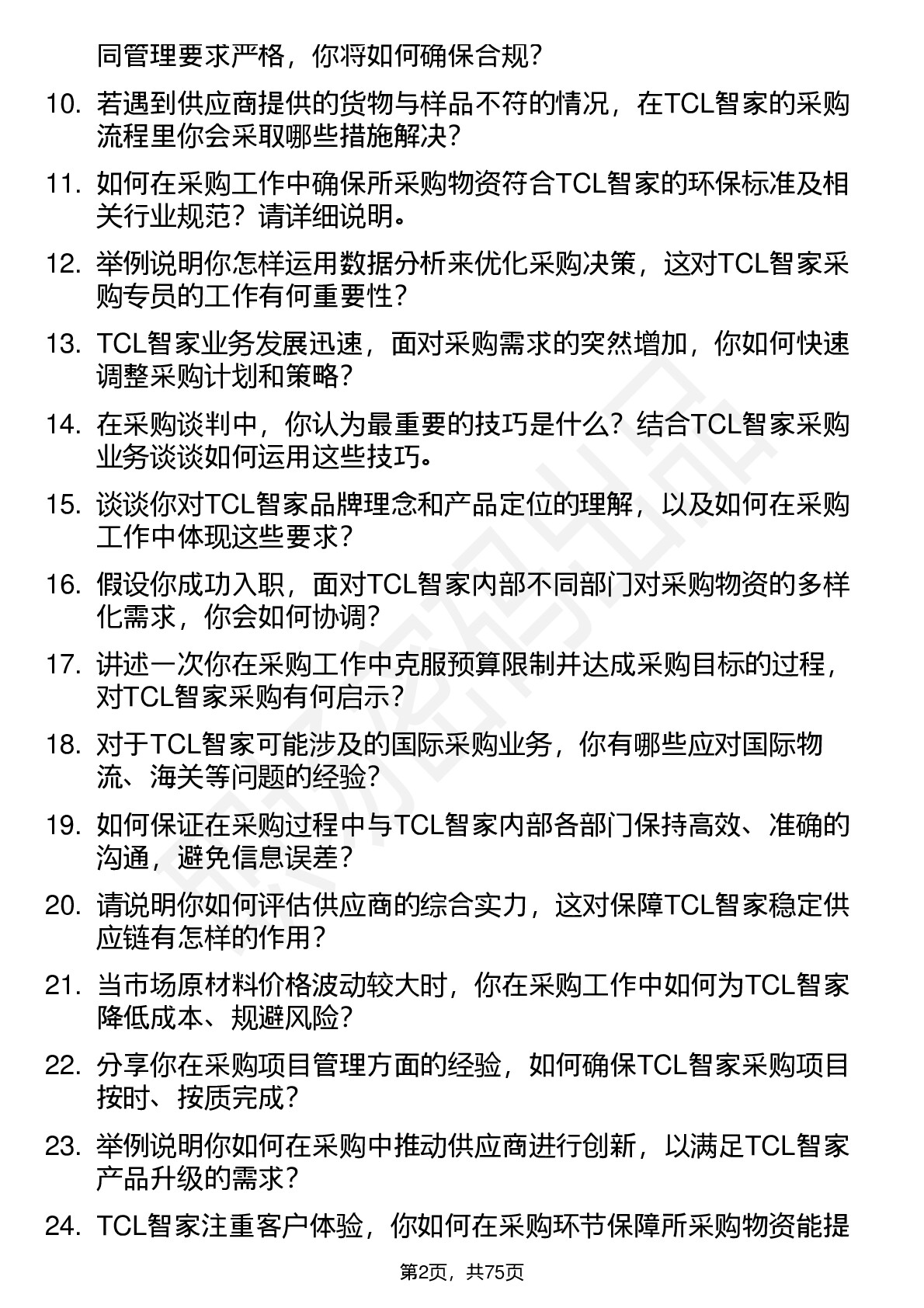 同管理要求严格，你将如何确保合规？

10. 若遇到供应商提供的货物与样品不符的情况，在TCL智家的采购流程里你会采取哪些措施解决？

11. 如何在采购工作中确保所采购物资符合TCL智家的环保标准及相关行业规范？请详细说明。

12. 举例说明你怎样运用数据分析来优化采购决策，这对TCL智家采购专员的工作有何重要性？

13. TCL智家业务发展迅速，面对采购需求的突然增加，你如何快速调整采购计划和策略？

14. 在采购谈判中，你认为最重要的技巧是什么？结合TCL智家采购业务谈谈如何运用这些技巧。

15. 谈谈你对TCL智家品牌理念和产品定位的理解，以及如何在采购工作中体现这些要求？

16. 假设你成功入职，面对TCL智家内部不同部门对采购物资的多样化需求，你会如何协调？

17. 讲述一次你在采购工作中克服预算限制并达成采购目标的过程，对TCL智家采购有何启示？

18. 对于TCL智家可能涉及的国际采购业务，你有哪些应对国际物流、海关等问题的经验？

19. 如何保证在采购过程中与TCL智家内部各部门保持高效、准确的沟通，避免信息误差？

20. 请说明你如何评估供应商的综合实力，这对保障TCL智家稳定供应链有怎样的作用？

21. 当市场原材料价格波动较大时，你在采购工作中如何为TCL智家降低成本、规避风险？

22. 分享你在采购项目管理方面的经验，如何确保TCL智家采购项目按时、按质完成？

23. 举例说明你如何在采购中推动供应商进行创新，以满足TCL智家产品升级的需求？

24. TCL智家注重客户体验，你如何在采购环节保障所采购物资能提

第2页，共75页